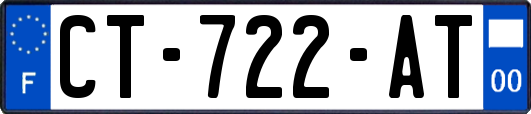 F
CT-722-AT
00